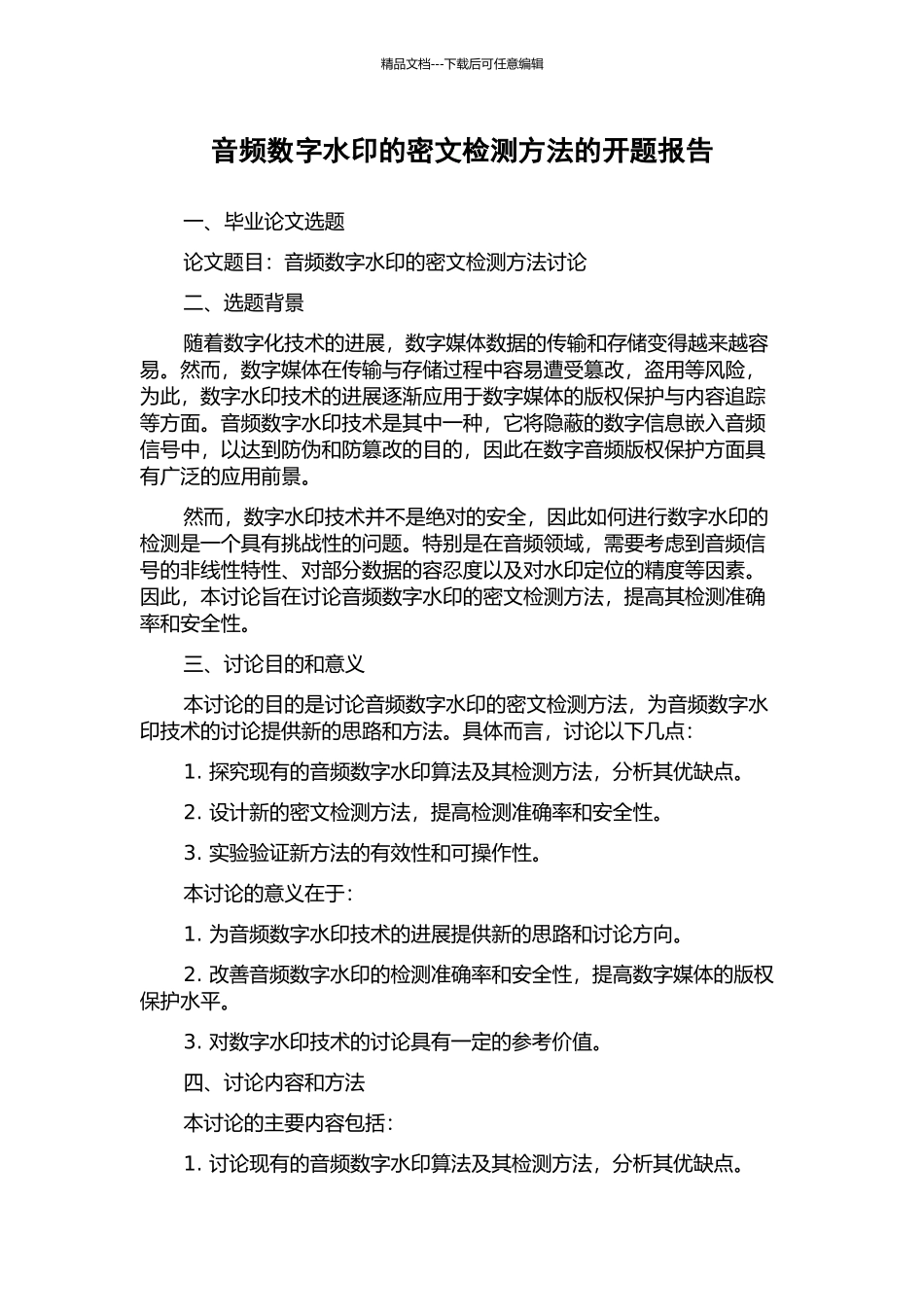 精品文档---下载后可任意编辑

音频数字水印的密文检测方法的开题报告

一、毕业论文选题

论文题目：音频数字水印的密文检测方法讨论

二、选题背景

随着数字化技术的进展，数字媒体数据的传输和存储变得越来越容易。然而，数字媒体在传输与存储过程中容易遭受篡改，盗用等风险，为此，数字水印技术的进展逐渐应用于数字媒体的版权保护与内容追踪等方面。音频数字水印技术是其中一种，它将隐蔽的数字信息嵌入音频信号中，以达到防伪和防篡改的目的，因此在数字音频版权保护方面具有广泛的应用前景。

然而，数字水印技术并不是绝对的安全，因此如何进行数字水印的检测是一个具有挑战性的问题。特别是在音频领域，需要考虑到音频信号的非线性特性、对部分数据的容忍度以及对水印定位的精度等因素。因此，本讨论旨在讨论音频数字水印的密文检测方法，提高其检测准确率和安全性。

三、讨论目的和意义

本讨论的目的是讨论音频数字水印的密文检测方法，为音频数字水印技术的讨论提供新的思路和方法。具体而言，讨论以下几点：

1. 探究现有的音频数字水印算法及其检测方法，分析其优缺点。

2. 设计新的密文检测方法，提高检测准确率和安全性。

3. 实验验证新方法的有效性和可操作性。

本讨论的意义在于：

1. 为音频数字水印技术的进展提供新的思路和讨论方向。

2. 改善音频数字水印的检测准确率和安全性，提高数字媒体的版权保护水平。

3. 对数字水印技术的讨论具有一定的参考价值。

四、讨论内容和方法

本讨论的主要内容包括：

1. 讨论现有的音频数字水印算法及其检测方法，分析其优缺点。